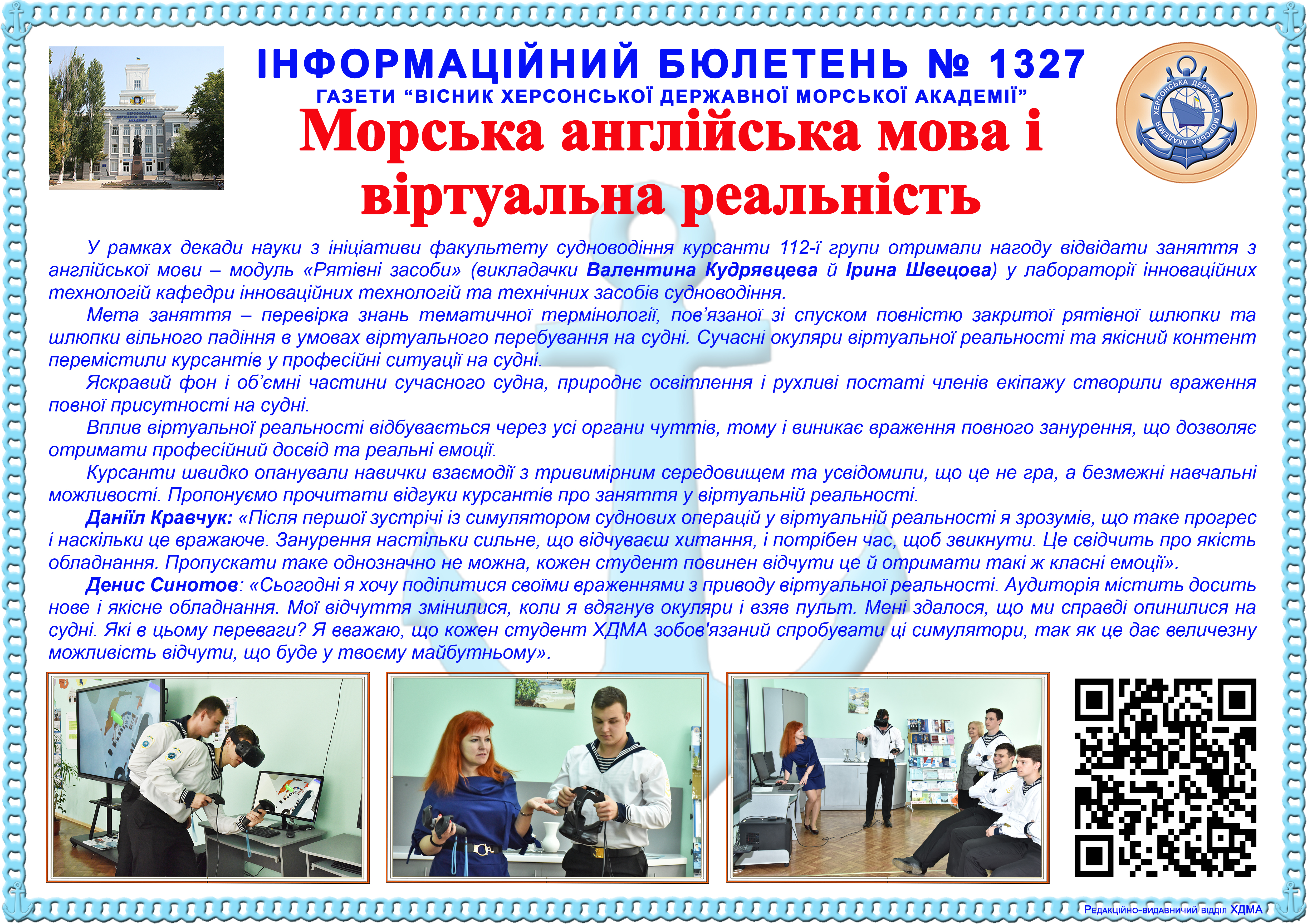 ІНФОРМАЦІЙНИЙ БЮЛЕТЕНЬ № 1327

ГАЗЕТИ "ВІСНИК ХЕРСОНСЬКОЇ ДЕРЖАВНОЇ МОРСЬКОЇ АКАДЕМІЇ"

Морська англійська мова і віртуальна реальність

ХЕРСОНСЬКА ДЕРЖАВНА МОРСЬКА АКАДЕМІЯ

У рамках декади науки з ініціативи факультету судноводіння курсанти 112-ї групи отримали нагоду відвідати заняття з англійської мови – модуль «Рятівні засоби» (викладачки Валентина Кудрявцева й Ірина Швецова) у лабораторії інноваційних технологій кафедри інноваційних технологій та технічних засобів судноводіння.

Мета заняття – перевірка знань тематичної термінології, пов'язаної зі спуском повністю закритої рятівної шлюпки та шлюпки вільного падіння в умовах віртуального перебування на судні. Сучасні окуляри віртуальної реальності та якісний контент перемістили курсантів у професійні ситуації на судні.

Яскравий фон і об'ємні частини сучасного судна, природнє освітлення і рухливі постаті членів екіпажу створили враження повної присутності на судні.

Вплив віртуальної реальності відбувається через усі органи чуттів, тому і виникає враження повного занурення, що дозволяє отримати професійний досвід та реальні емоції.

Курсанти швидко опанували навички взаємодії з тривимірним середовищем та усвідомили, що це не гра, а безмежні навчальні можливості. Пропонуємо прочитати відгуки курсантів про заняття у віртуальній реальності.

Даніїл Кравчук: «Після першої зустрічі із симулятором суднових операцій у віртуальній реальності я зрозумів, що таке прогрес і наскільки це вражаюче. Занурення настільки сильне, що відчуваєш хитання, і потрібен час, щоб звикнути. Це свідчить про якість обладнання. Пропускати таке однозначно не можна, кожен студент повинен відчути це й отримати такі ж класні емоції».

Денис Синотов: «Сьогодні я хочу поділитися своїми враженнями з приводу віртуальної реальності. Аудиторія містить досить нове і якісне обладнання. Мої відчуття змінилися, коли я вдягнув окуляри і взяв пульт. Мені здалося, що ми справді опинилися на судні. Які в цьому переваги? Я вважаю, що кожен студент ХДМА зобов'язаний спробувати ці симулятори, так як це дає величезну можливість відчути, що буде у твоєму майбутньому».

Редакційно-видавничий відділ ХДМА